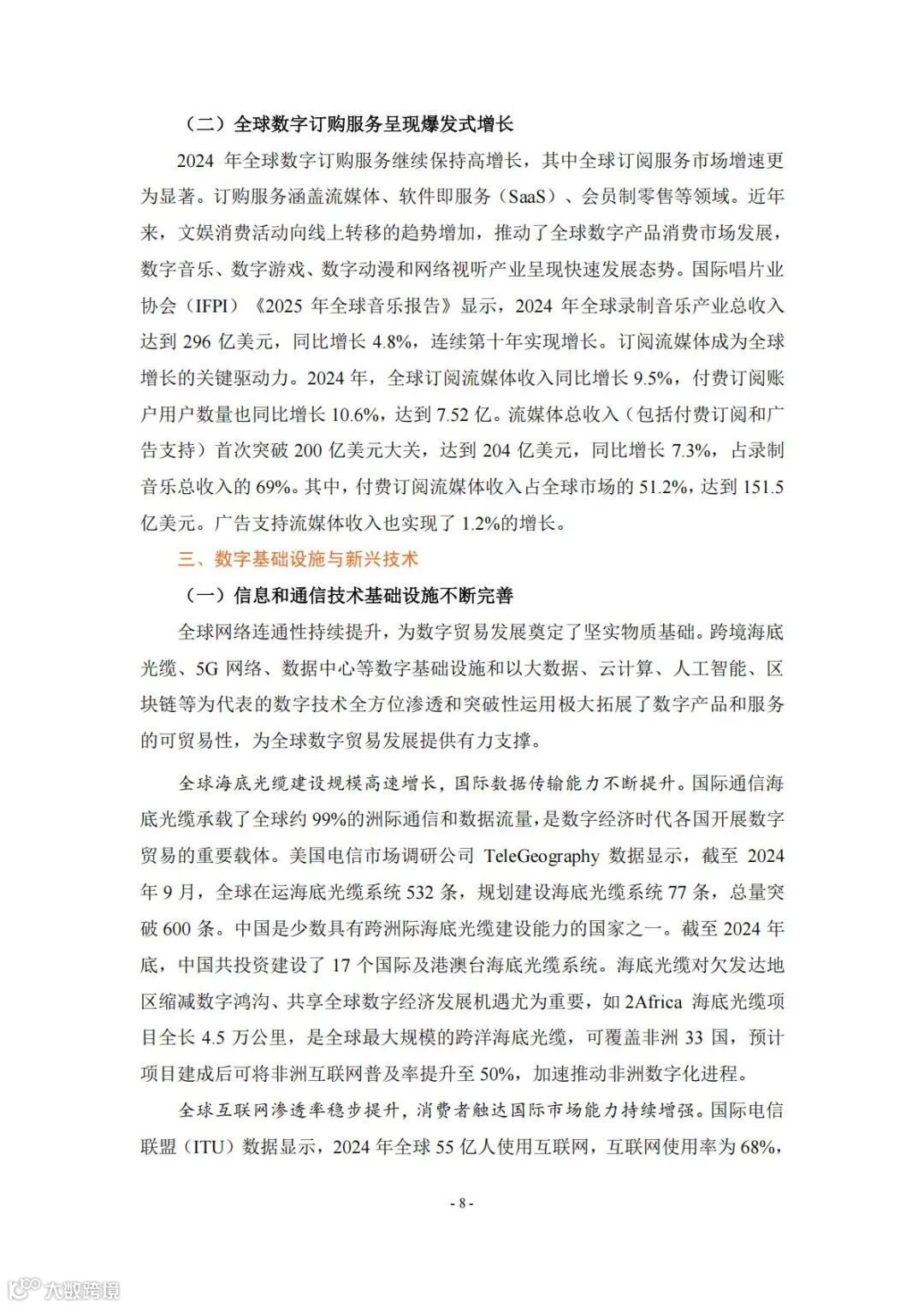 （二）全球数字订购服务呈现爆发式增长

2024 年全球数字订购服务继续保持高增长，其中全球订阅服务市场增速更为显著。订购服务涵盖流媒体、软件即服务（SaaS）、会员制零售等领域。近年来，文娱消费活动向线上转移的趋势增加，推动了全球数字产品消费市场发展，数字音乐、数字游戏、数字动漫和网络视听产业呈现快速发展态势。国际唱片业协会（IFPI）《2025 年全球音乐报告》显示，2024 年全球录制音乐产业总收入达到 296 亿美元，同比增长 4.8%，连续第十年实现增长。订阅流媒体成为全球增长的关键驱动力。2024 年，全球订阅流媒体收入同比增长 9.5%，付费订阅账户用户数量也同比增长 10.6%，达到 7.52 亿。流媒体总收入（包括付费订阅和广告支持）首次突破 200 亿美元大关，达到 204 亿美元，同比增长 7.3%，占录制音乐总收入的 69%。其中，付费订阅流媒体收入占全球市场的 51.2%，达到 151.5 亿美元。广告支持流媒体收入也实现了 1.2%的增长。

三、数字基础设施与新兴技术

（一）信息和通信技术基础设施不断完善

全球网络连通性持续提升，为数字贸易发展奠定了坚实物质基础。跨境海底光缆、5G 网络、数据中心等数字基础设施和以大数据、云计算、人工智能、区块链等为代表的数字技术全方位渗透和突破性运用极大拓展了数字产品和服务的可贸易性，为全球数字贸易发展提供有力支撑。

全球海底光缆建设规模高速增长，国际数据传输能力不断提升。国际通信海底光缆承载了全球约 99%的洲际通信和数据流量，是数字经济时代各国开展数字贸易的重要载体。美国电信市场调研公司 TeleGeography 数据显示，截至 2024 年 9 月，全球在运海底光缆系统 532 条，规划建设海底光缆系统 77 条，总量突破 600 条。中国是少数具有跨洲际海底光缆建设能力的国家之一。截至 2024 年底，中国共投资建设了 17 个国际及港澳台海底光缆系统。海底光缆对欠发达地区缩减数字鸿沟、共享全球数字经济发展机遇尤为重要，如 2Africa 海底光缆项目全长 4.5 万公里，是全球最大规模的跨洋海底光缆，可覆盖非洲 33 国，预计项目建成后可将非洲互联网普及率提升至 50%，加速推动非洲数字化进程。

全球互联网渗透率稳步提升，消费者触达国际市场能力持续增强。国际电信联盟（ITU）数据显示，2024 年全球 55 亿人使用互联网，互联网使用率为 68%，

- 8 -

大数跨境